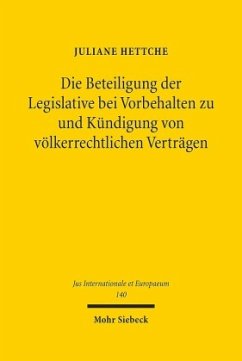 JULIANE HETTCHE

Die Beteiligung der Legislative bei Vorbehalten zu und Kündigung von völkerrechtlichen Verträgen

Jus Internationale et Europaeum
140

Mohr Siebeck